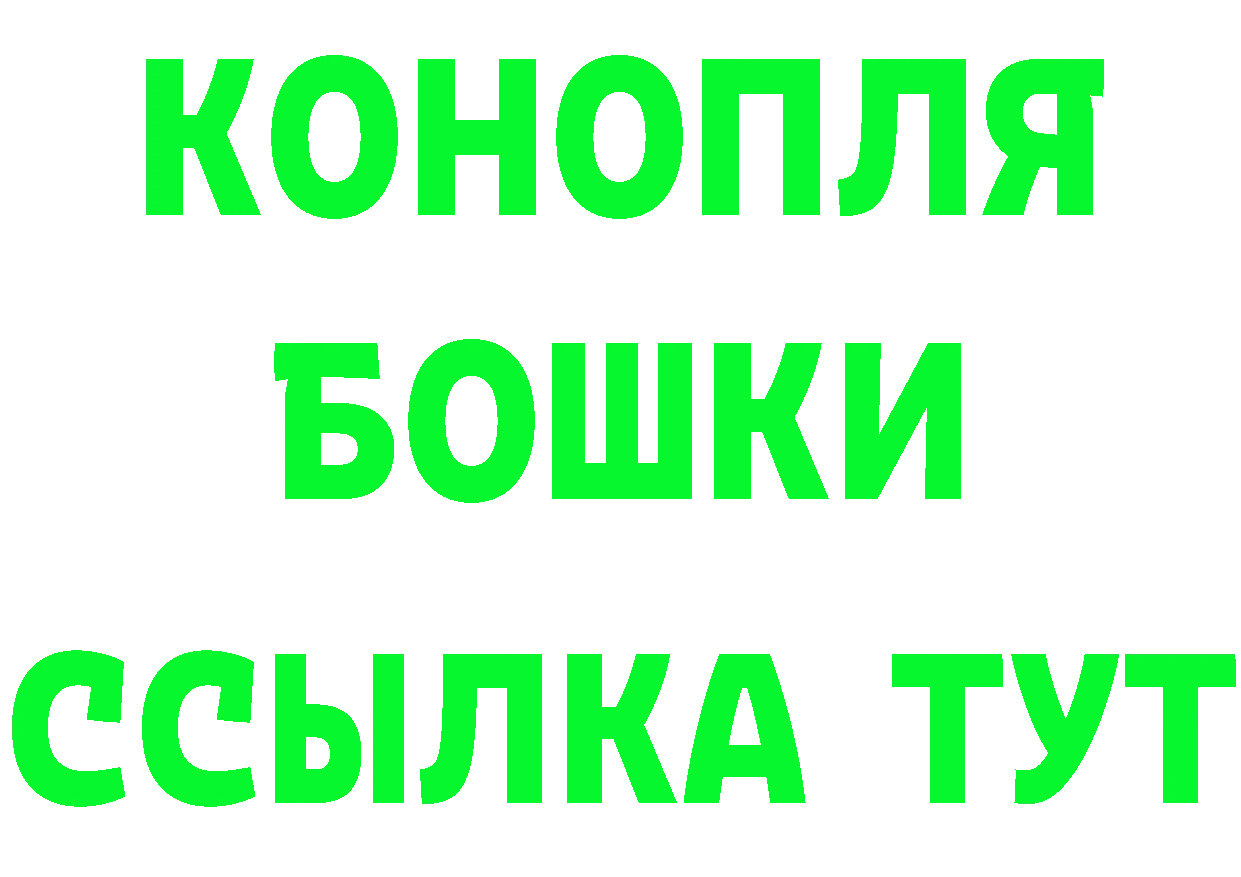 КОНОПЛЯ
БОШКИ
ССЫЛКА ТУТ